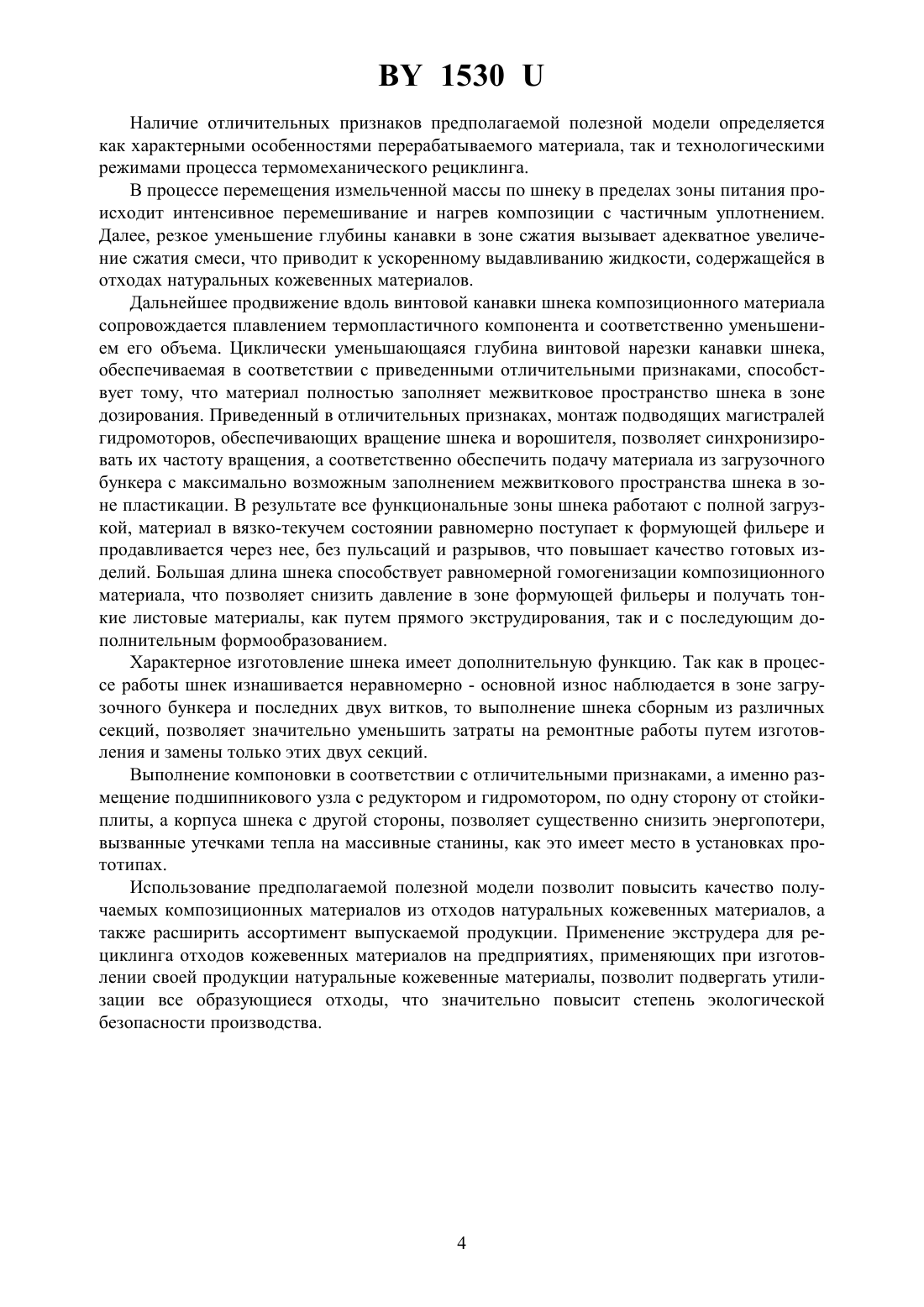 BY 1530 U

Наличие отличительных признаков предполагаемой полезной модели определяется как характерными особенностями перерабатываемого материала, так и технологическими режимами процесса термомеханического рециклинга.

В процессе перемещения измельченной массы по шнеку в пределах зоны питания происходит интенсивное перемешивание и нагрев композиции с частичным уплотнением. Далее, резкое уменьшение глубины канавки в зоне сжатия вызывает адекватное увеличение сжатия смеси, что приводит к ускоренному выдавливанию жидкости, содержащейся в отходах натуральных кожевенных материалов.

Дальнейшее продвижение вдоль винтовой канавки шнека композиционного материала сопровождается плавлением термопластичного компонента и соответственно уменьшением его объема. Циклически уменьшающаяся глубина винтовой нарезки канавки шнека, обеспечиваемая в соответствии с приведенными отличительными признаками, способствует тому, что материал полностью заполняет межвитковое пространство шнека в зоне дозирования. Приведенный в отличительных признаках, монтаж подводящих магистралей гидромоторов, обеспечивающих вращение шнека и ворошителя, позволяет синхронизировать их частоту вращения, а соответственно обеспечить подачу материала из загрузочного бункера с максимально возможным заполнением межвиткового пространства шнека в зоне пластикации. В результате все функциональные зоны шнека работают с полной загрузкой, материал в вязко-текучем состоянии равномерно поступает к формующей фильере и продавливается через нее, без пульсаций и разрывов, что повышает качество готовых изделий. Большая длина шнека способствует равномерной гомогенизации композиционного материала, что позволяет снизить давление в зоне формующей фильеры и получать тонкие листовые материалы, как путем прямого экструдирования, так и с последующим дополнительным формообразованием.

Характерное изготовление шнека имеет дополнительную функцию. Так как в процессе работы шнек изнашивается неравномерно - основной износ наблюдается в зоне загрузочного бункера и последних двух витков, то выполнение шнека сборным из различных секций, позволяет значительно уменьшить затраты на ремонтные работы путем изготовления и замены только этих двух секций.

Выполнение компоновки в соответствии с отличительными признаками, а именно размещение подшипникового узла с редуктором и гидромотором, по одну сторону от стойки-плиты, а корпуса шнека с другой стороны, позволяет существенно снизить энергопотери, вызванные утечками тепла на массивные станины, как это имеет место в установках прототипах.

Использование предполагаемой полезной модели позволит повысить качество получаемых композиционных материалов из отходов натуральных кожевенных материалов, а также расширить ассортимент выпускаемой продукции. Применение экструдера для рециклинга отходов кожевенных материалов на предприятиях, применяющих при изготовлении своей продукции натуральные кожевенные материалы, позволит подвергать утилизации все образующиеся отходы, что значительно повысит степень экологической безопасности производства.

4